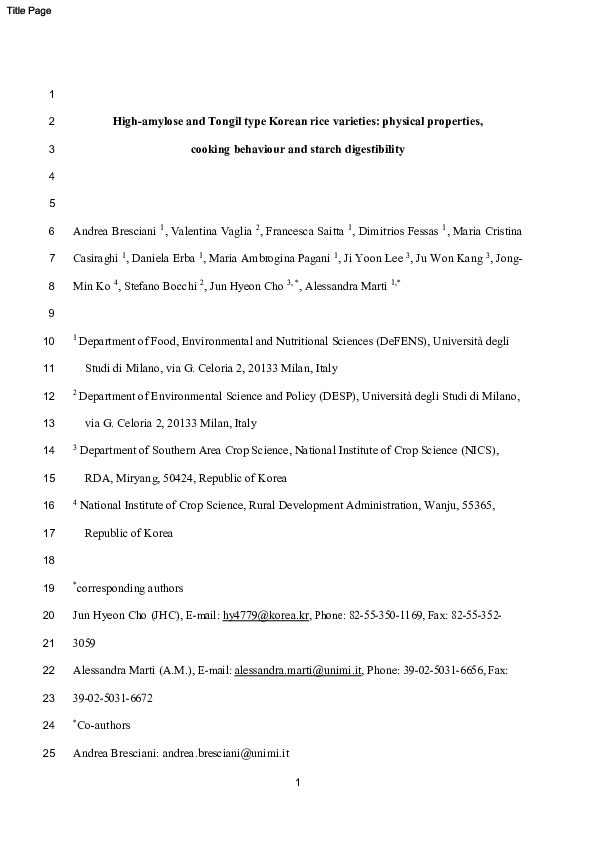 Title Page

1

2 High-amylose and Tongil type Korean rice varieties: physical properties,

3 cooking behaviour and starch digestibility

4

5

6 Andrea Bresciani $^1$, Valentina Vaglia $^2$, Francesca Saitta $^1$, Dimitrios Fessas $^1$, Maria Cristina

7 Casiraghi $^1$, Daniela Erba $^1$, Maria Ambrogina Pagani $^1$, Ji Yoon Lee $^3$, Ju Won Kang $^3$, Jong-

8 Min Ko $^4$, Stefano Bocchi $^2$, Jun Hyeon Cho $^{3,*}$, Alessandra Marti $^{1,*}$

9

10 $^1$ Department of Food, Environmental and Nutritional Sciences (DeFENS), Università degli

11 Studi di Milano, via G. Celoria 2, 20133 Milan, Italy

12 $^2$ Department of Environmental Science and Policy (DESP), Università degli Studi di Milano,

13 via G. Celoria 2, 20133 Milan, Italy

14 $^3$ Department of Southern Area Crop Science, National Institute of Crop Science (NICS),

15 RDA, Miryang, 50424, Republic of Korea

16 $^4$ National Institute of Crop Science, Rural Development Administration, Wanju, 55365,

17 Republic of Korea

18

19 $^*$corresponding authors

20 Jun Hyeon Cho (JHC), E-mail: hy4779@korea.kr, Phone: 82-55-350-1169, Fax: 82-55-352-

21 3059

22 Alessandra Marti (A.M.), E-mail: alessandra.marti@unimi.it, Phone: 39-02-5031-6656, Fax:

23 39-02-5031-6672

24 $^*$Co-authors

25 Andrea Bresciani: andrea.bresciani@unimi.it

1